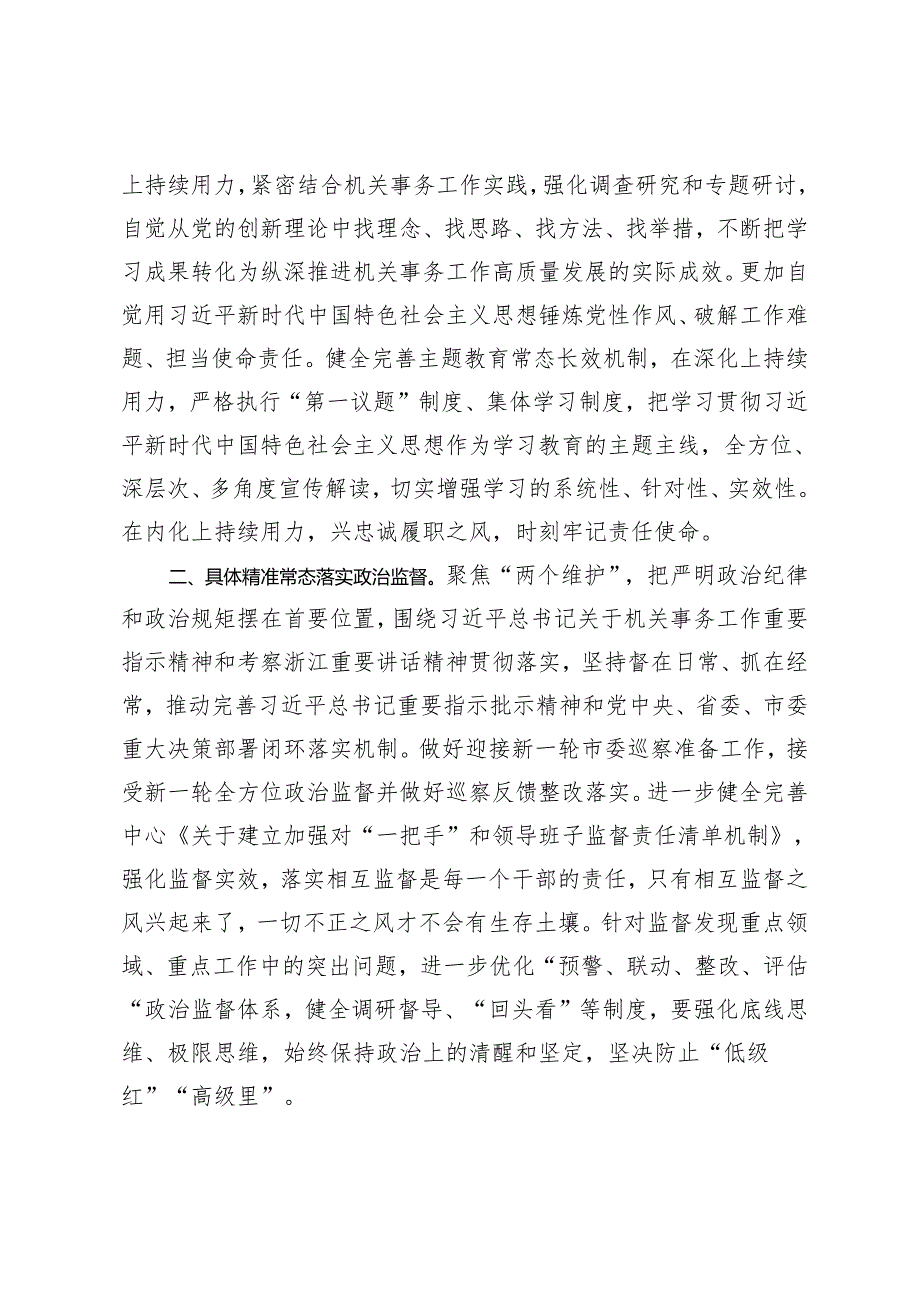 上持续用力，紧密结合机关事务工作实践，强化调查研究和专题研讨，自觉从党的创新理论中找理念、找思路、找方法、找举措，不断把学习成果转化为纵深推进机关事务工作高质量发展的实际成效。更加自觉用习近平新时代中国特色社会主义思想锤炼党性作风、破解工作难题、担当使命责任。健全完善主题教育常态长效机制，在深化上持续用力，严格执行“第一议题”制度、集体学习制度，把学习贯彻习近平新时代中国特色社会主义思想作为学习教育的主题主线，全方位、深层次、多角度宣传解读，切实增强学习的系统性、针对性、实效性。在内化上持续用力，兴忠诚履职之风，时刻牢记责任使命。

二、具体精准常态落实政治监督。聚焦“两个维护”，把严明政治纪律和政治规矩摆在首要位置，围绕习近平总书记关于机关事务工作重要指示精神和考察浙江重要讲话精神贯彻落实，坚持督在日常、抓在经常，推动完善习近平总书记重要指示批示精神和党中央、省委、市委重大决策部署闭环落实机制。做好迎接新一轮市委巡察准备工作，接受新一轮全方位政治监督并做好巡察反馈整改落实。进一步健全完善中心《关于建立加强对“一把手”和领导班子监督责任清单机制》，强化监督实效，落实相互监督是每一个干部的责任，只有相互监督之风兴起来了，一切不正之风才不会有生存土壤。针对监督发现重点领域、重点工作中的突出问题，进一步优化“预警、联动、整改、评估“政治监督体系，健全调研督导、“回头看”等制度，要强化底线思维、极限思维，始终保持政治上的清醒和坚定，坚决防止“低级红”“高级里”。